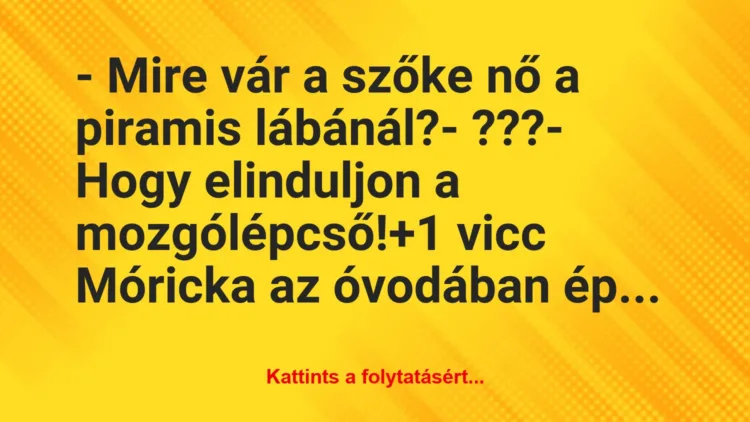 - Mire vár a szőke nő a piramis lábánál?- ???- Hogy elinduljon a mozgólépcső!+1 vicc Móricka az óvodában ép...

Kattints a folytatásért...